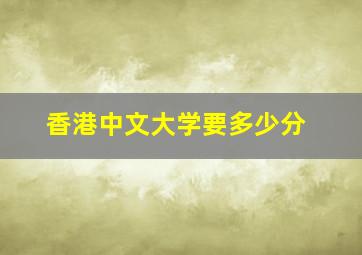 香港中文大学要多少分